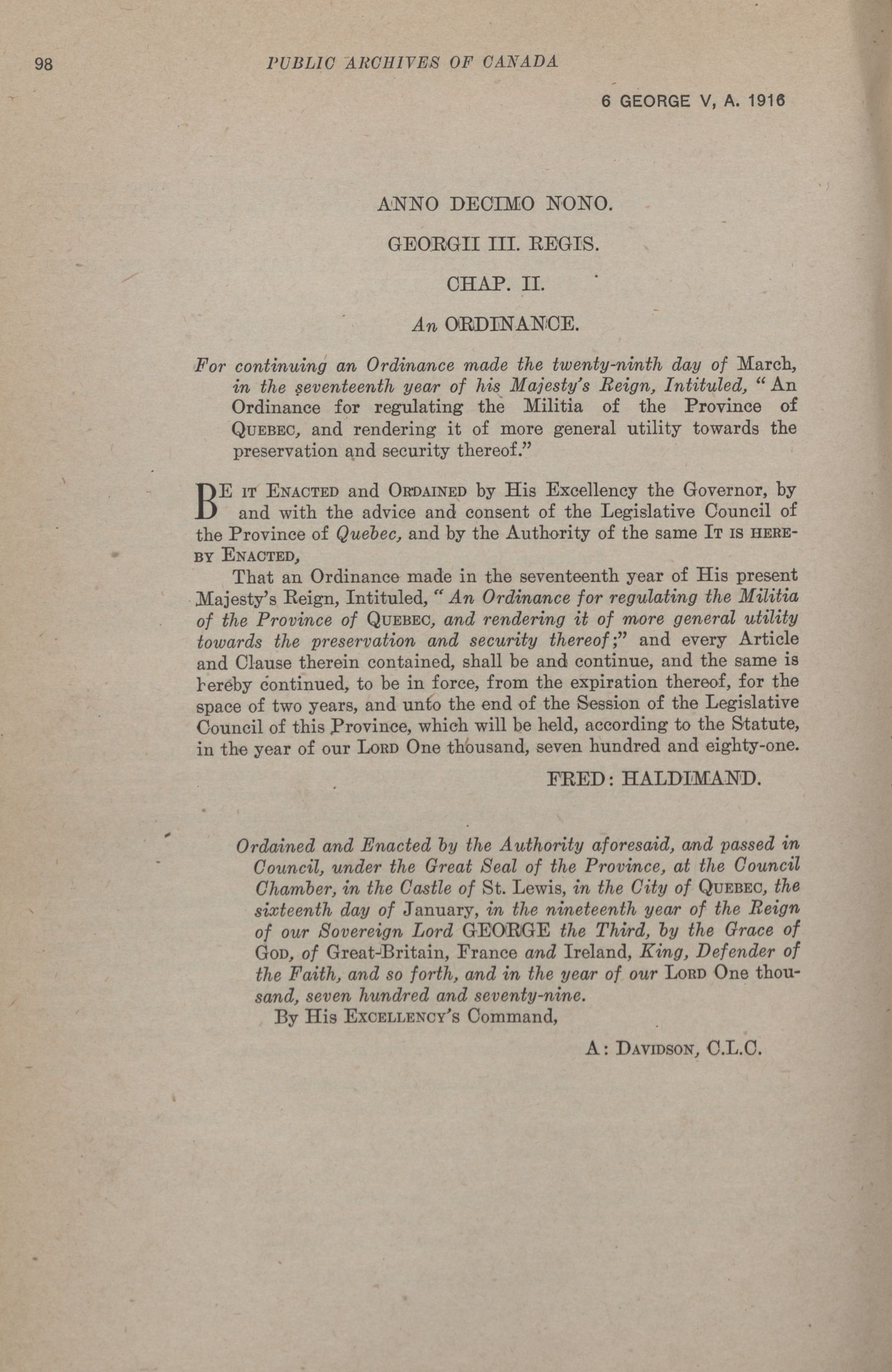 98 PUBLIC ARCHIVES OF CANADA

6 GEORGE V, A. 1916

ANNO DECIMO NONO.

GEORGII III. REGIS.

CHAP. II.

An ORDINANCE.

For continuing an Ordinance made the twenty-ninth day of March, in the seventeenth year of his Majesty's Reign, Intituled, "An Ordinance for regulating the Militia of the Province of QUEBEC, and rendering it of more general utility towards the preservation and security thereof."

BE IT ENACTED and ORDAINED by His Excellency the Governor, by and with the advice and consent of the Legislative Council of the Province of Quebec, and by the Authority of the same IT IS HEREBY ENACTED,

That an Ordinance made in the seventeenth year of His present Majesty's Reign, Intituled, "An Ordinance for regulating the Militia of the Province of QUEBEC, and rendering it of more general utility towards the preservation and security thereof;" and every Article and Clause therein contained, shall be and continue, and the same is hereby continued, to be in force, from the expiration thereof, for the space of two years, and unto the end of the Session of the Legislative Council of this Province, which will be held, according to the Statute, in the year of our LORD One thousand, seven hundred and eighty-one.

FRED: HALDIMAND.

Ordained and Enacted by the Authority aforesaid, and passed in Council, under the Great Seal of the Province, at the Council Chamber, in the Castle of St. Lewis, in the City of QUEBEC, the sixteenth day of January, in the nineteenth year of the Reign of our Sovereign Lord GEORGE the Third, by the Grace of GOD, of Great-Britain, France and Ireland, King, Defender of the Faith, and so forth, and in the year of our LORD One thousand, seven hundred and seventy-nine.

By His EXCELLENCY's Command,

A: DAVIDSON, C.L.C.